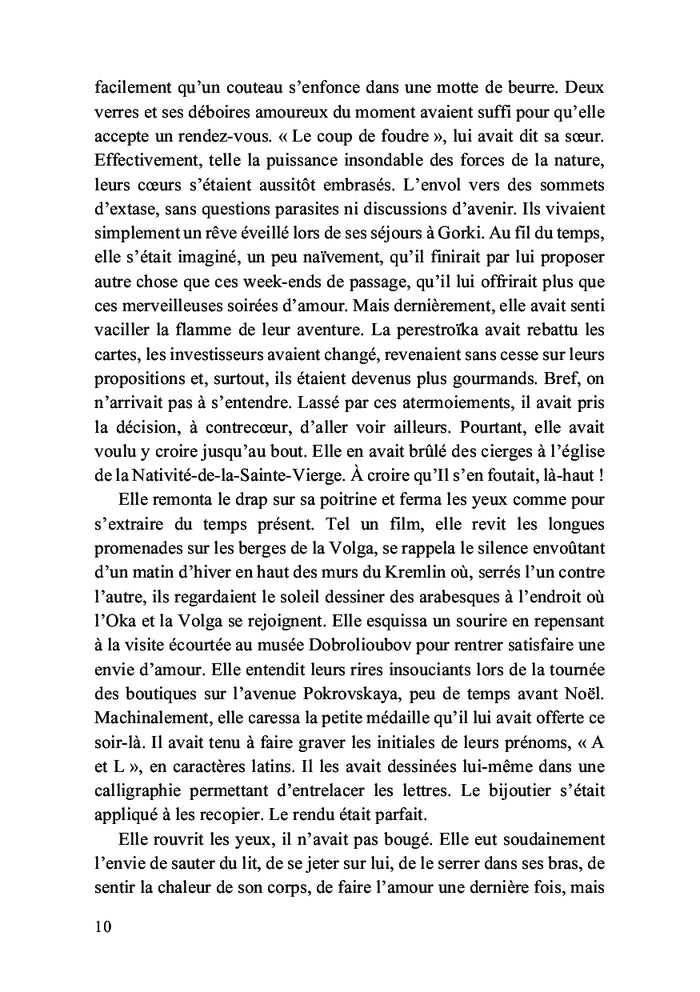 facilement qu'un couteau s'enfonce dans une motte de beurre. Deux verres et ses déboires amoureux du moment avaient suffi pour qu'elle accepte un rendez-vous. « Le coup de foudre », lui avait dit sa sœur. Effectivement, telle la puissance insondable des forces de la nature, leurs cœurs s'étaient aussitôt embrasés. L'envol vers des sommets d'extase, sans questions parasites ni discussions d'avenir. Ils vivaient simplement un rêve éveillé lors de ses séjours à Gorki. Au fil du temps, elle s'était imaginé, un peu naïvement, qu'il finirait par lui proposer autre chose que ces week-ends de passage, qu'il lui offrirait plus que ces merveilleuses soirées d'amour. Mais dernièrement, elle avait senti vaciller la flamme de leur aventure. La perestroïka avait rebattu les cartes, les investisseurs avaient changé, revenaient sans cesse sur leurs propositions et, surtout, ils étaient devenus plus gourmands. Bref, on n'arrivait pas à s'entendre. Lassé par ces atermoiements, il avait pris la décision, à contrecœur, d'aller voir ailleurs. Pourtant, elle avait voulu y croire jusqu'au bout. Elle en avait brûlé des cierges à l'église de la Nativité-de-la-Sainte-Vierge. À croire qu'Il s'en foutait, là-haut !

Elle remonta le drap sur sa poitrine et ferma les yeux comme pour s'extraire du temps présent. Tel un film, elle revit les longues promenades sur les berges de la Volga, se rappela le silence envoûtant d'un matin d'hiver en haut des murs du Kremlin où, serrés l'un contre l'autre, ils regardaient le soleil dessiner des arabesques à l'endroit où l'Oka et la Volga se rejoignent. Elle esquissa un sourire en repensant à la visite écourtée au musée Dobrolioubov pour rentrer satisfaire une envie d'amour. Elle entendit leurs rires insouciants lors de la tournée des boutiques sur l'avenue Pokrovskaya, peu de temps avant Noël. Machinalement, elle caressa la petite médaille qu'il lui avait offerte ce soir-là. Il avait tenu à faire graver les initiales de leurs prénoms, « A et L », en caractères latins. Il les avait dessinées lui-même dans une calligraphie permettant d'entrelacer les lettres. Le bijoutier s'était appliqué à les recopier. Le rendu était parfait.

Elle rouvrit les yeux, il n'avait pas bougé. Elle eut soudainement l'envie de sauter du lit, de se jeter sur lui, de le serrer dans ses bras, de sentir la chaleur de son corps, de faire l'amour une dernière fois, mais

10